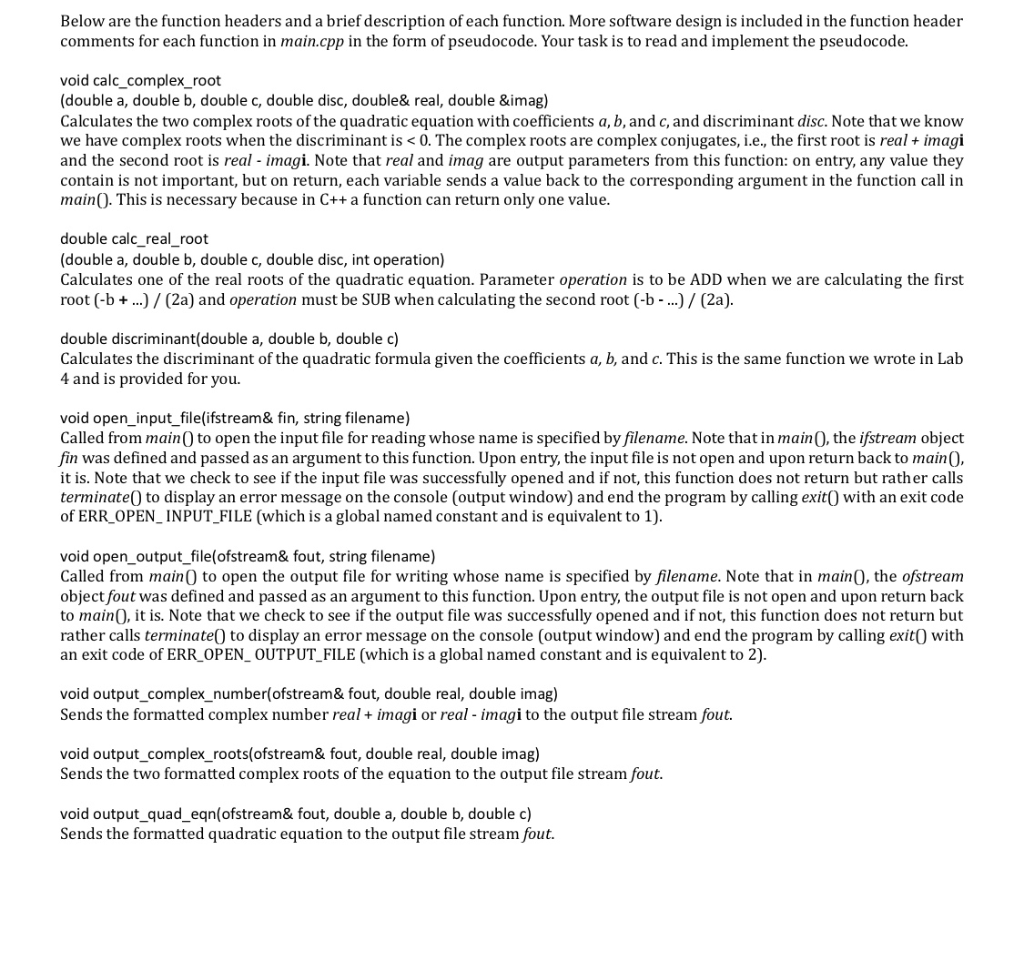 Below are the function headers and a brief description of each function. More software design is included in the function header comments for each function in main.cpp in the form of pseudocode. Your task is to read and implement the pseudocode.

void calc_complex_root
(double a, double b, double c, double disc, double& real, double &imag)
Calculates the two complex roots of the quadratic equation with coefficients a, b, and c, and discriminant disc. Note that we know we have complex roots when the discriminant is < 0. The complex roots are complex conjugates, i.e., the first root is real + imagi and the second root is real - imagi. Note that real and imag are output parameters from this function: on entry, any value they contain is not important, but on return, each variable sends a value back to the corresponding argument in the function call in main(). This is necessary because in C++ a function can return only one value.

double calc_real_root
(double a, double b, double c, double disc, int operation)
Calculates one of the real roots of the quadratic equation. Parameter operation is to be ADD when we are calculating the first root (-b + ...) / (2a) and operation must be SUB when calculating the second root (-b - ...) / (2a).

double discriminant(double a, double b, double c)
Calculates the discriminant of the quadratic formula given the coefficients a, b, and c. This is the same function we wrote in Lab 4 and is provided for you.

void open_input_file(ifstream& fin, string filename)
Called from main() to open the input file for reading whose name is specified by filename. Note that in main(), the ifstream object fin was defined and passed as an argument to this function. Upon entry, the input file is not open and upon return back to main(), it is. Note that we check to see if the input file was successfully opened and if not, this function does not return but rather calls terminate() to display an error message on the console (output window) and end the program by calling exit() with an exit code of ERR_OPEN_ INPUT_FILE (which is a global named constant and is equivalent to 1).

void open_output_file(ofstream& fout, string filename)
Called from main() to open the output file for writing whose name is specified by filename. Note that in main(), the ofstream object fout was defined and passed as an argument to this function. Upon entry, the output file is not open and upon return back to main(), it is. Note that we check to see if the output file was successfully opened and if not, this function does not return but rather calls terminate() to display an error message on the console (output window) and end the program by calling exit() with an exit code of ERR_OPEN_ OUTPUT_FILE (which is a global named constant and is equivalent to 2).

void output_complex_number(ofstream& fout, double real, double imag)
Sends the formatted complex number real + imagi or real - imagi to the output file stream fout.

void output_complex_roots(ofstream& fout, double real, double imag)
Sends the two formatted complex roots of the equation to the output file stream fout.

void output_quad_eqn(ofstream& fout, double a, double b, double c)
Sends the formatted quadratic equation to the output file stream fout.